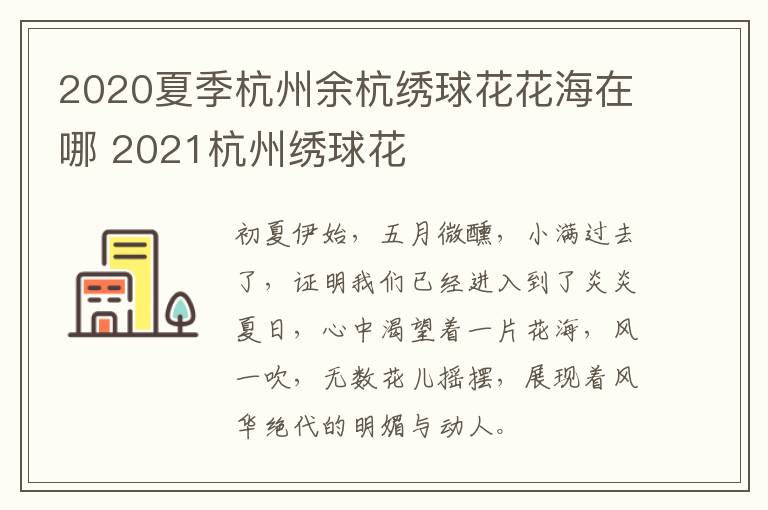 2020夏季杭州余杭绣球花花海在哪 2021杭州绣球花

初夏伊始，五月微醺，小满过去了，证明我们已经进入到了炎炎夏日，心中渴望着一片花海，风一吹，无数花儿摇摆，展现着风华绝代的明媚与动人。